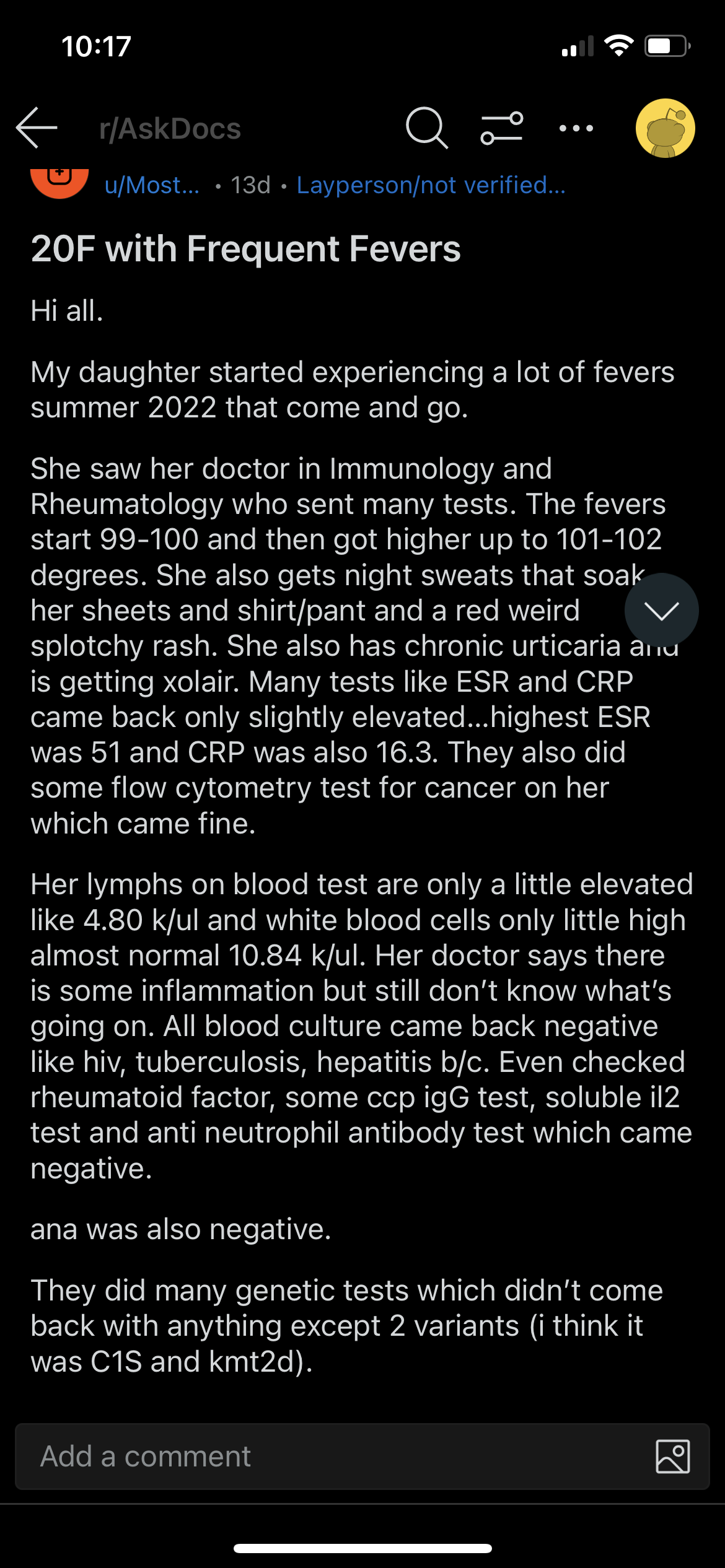 10:17

r/AskDocs

u/Most... • 13d • Layperson/not verified...

20F with Frequent Fevers

Hi all.

My daughter started experiencing a lot of fevers summer 2022 that come and go.

She saw her doctor in Immunology and Rheumatology who sent many tests. The fevers start 99-100 and then got higher up to 101-102 degrees. She also gets night sweats that soak her sheets and shirt/pant and a red weird splotchy rash. She also has chronic urticaria and is getting xolair. Many tests like ESR and CRP came back only slightly elevated...highest ESR was 51 and CRP was also 16.3. They also did some flow cytometry test for cancer on her which came fine.

Her lymphs on blood test are only a little elevated like 4.80 k/ul and white blood cells only little high almost normal 10.84 k/ul. Her doctor says there is some inflammation but still don't know what's going on. All blood culture came back negative like hiv, tuberculosis, hepatitis b/c. Even checked rheumatoid factor, some ccp igG test, soluble il2 test and anti neutrophil antibody test which came negative.

ana was also negative.

They did many genetic tests which didn't come back with anything except 2 variants (i think it was C1S and kmt2d).

Add a comment